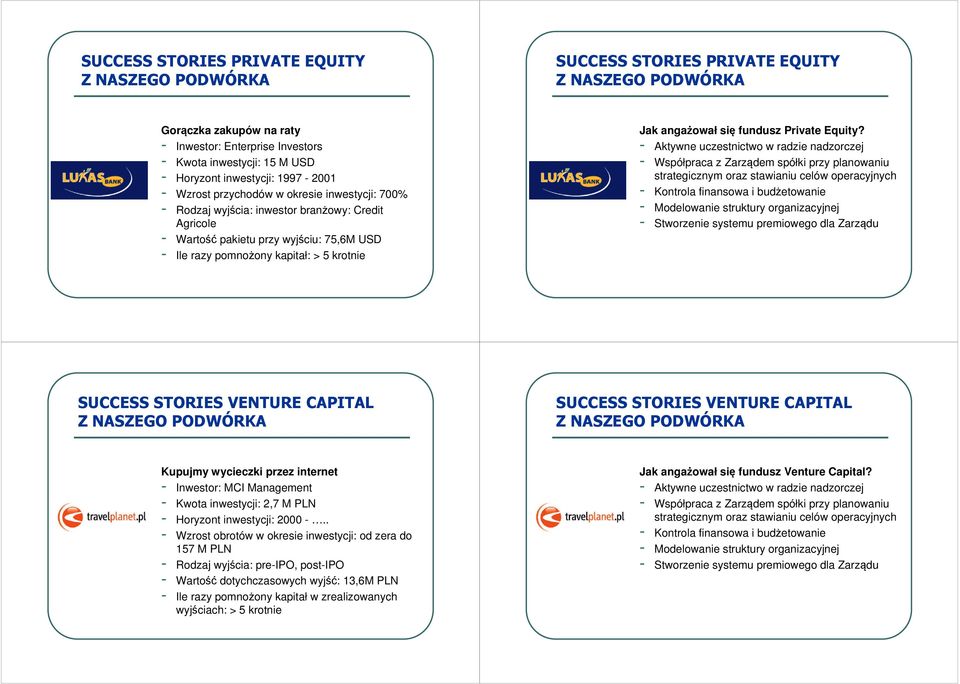 SUCCESS STORIES PRIVATE EQUITY
Z NASZEGO PODWÓRKA

LUKAS BANK

Gorączka zakupów na raty
- Inwestor: Enterprise Investors
- Kwota inwestycji: 15 M USD
- Horyzont inwestycji: 1997 - 2001
- Wzrost przychodów w okresie inwestycji: 700%
- Rodzaj wyjścia: inwestor branżowy: Credit Agricole
- Wartość pakietu przy wyjściu: 75,6M USD
- Ile razy pomnożony kapitał: > 5 krotnie

SUCCESS STORIES PRIVATE EQUITY
Z NASZEGO PODWÓRKA

LUKAS BANK

Jak angażował się fundusz Private Equity?
- Aktywne uczestnictwo w radzie nadzorczej
- Współpraca z Zarządem spółki przy planowaniu strategicznym oraz stawianiu celów operacyjnych
- Kontrola finansowa i budżetowanie
- Modelowanie struktury organizacyjnej
- Stworzenie systemu premiowego dla Zarządu

SUCCESS STORIES VENTURE CAPITAL
Z NASZEGO PODWÓRKA

travelplanet.pl

Kupujmy wycieczki przez internet
- Inwestor: MCI Management
- Kwota inwestycji: 2,7 M PLN
- Horyzont inwestycji: 2000 - …..
- Wzrost obrotów w okresie inwestycji: od zera do 157 M PLN
- Rodzaj wyjścia: pre-IPO, post-IPO
- Wartość dotychczasowych wyjść: 13,6M PLN
- Ile razy pomnożony kapitał w zrealizowanych wyjściach: > 5 krotnie

SUCCESS STORIES VENTURE CAPITAL
Z NASZEGO PODWÓRKA

travelplanet.pl

Jak angażował się fundusz Venture Capital?
- Aktywne uczestnictwo w radzie nadzorczej
- Współpraca z Zarządem spółki przy planowaniu strategicznym oraz stawianiu celów operacyjnych
- Kontrola finansowa i budżetowanie
- Modelowanie struktury organizacyjnej
- Stworzenie systemu premiowego dla Zarządu